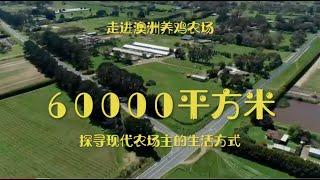 走进澳洲养鸡农场

60000平方米

探寻现代农场主的生活方式